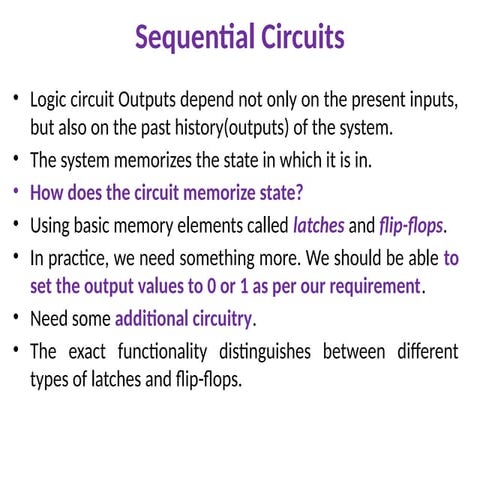 Sequential Circuits

• Logic circuit Outputs depend not only on the present inputs, but also on the past history(outputs) of the system.

• The system memorizes the state in which it is in.

• How does the circuit memorize state?

• Using basic memory elements called latches and flip-flops.

• In practice, we need something more. We should be able to set the output values to 0 or 1 as per our requirement.

• Need some additional circuitry.

• The exact functionality distinguishes between different types of latches and flip-flops.